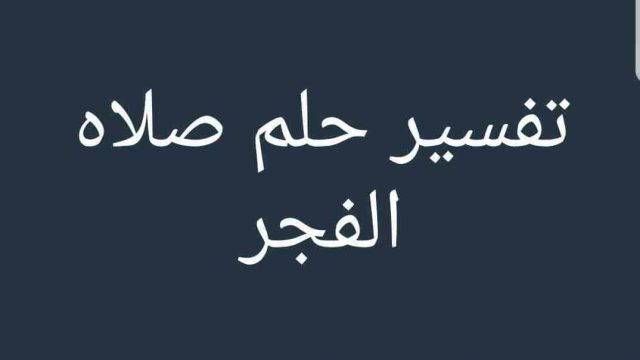 تفسير حلم صلاه الفجر